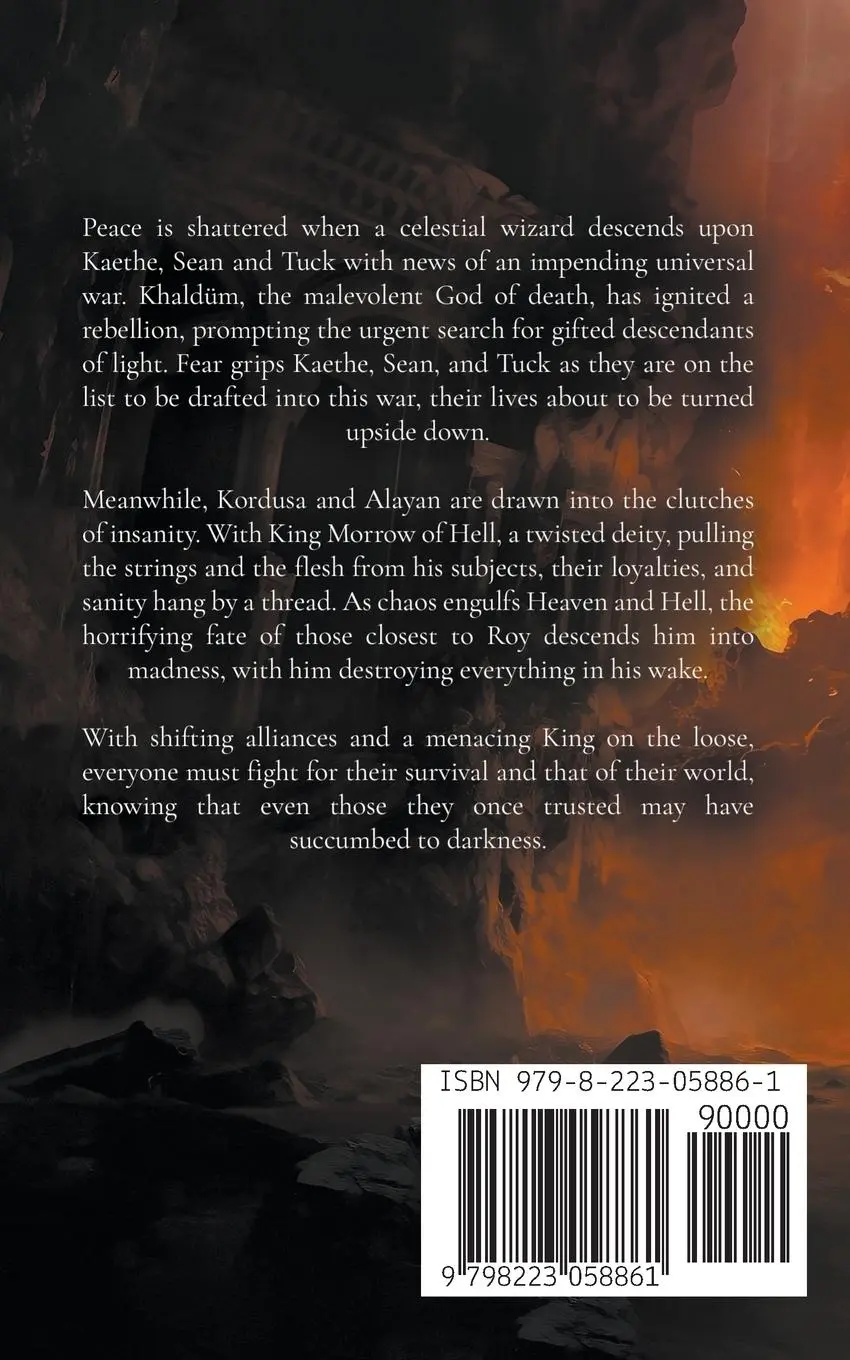 Peace is shattered when a celestial wizard descends upon Kaethe, Sean and Tuck with news of an impending universal war. Khaldüm, the malevolent God of death, has ignited a rebellion, prompting the urgent search for gifted descendants of light. Fear grips Kaethe, Sean, and Tuck as they are on the list to be drafted into this war, their lives about to be turned upside down.

Meanwhile, Kordusa and Alayan are drawn into the clutches of insanity. With King Morrow of Hell, a twisted deity, pulling the strings and the flesh from his subjects, their loyalties, and sanity hang by a thread. As chaos engulfs Heaven and Hell, the horrifying fate of those closest to Roy descends him into madness, with him destroying everything in his wake.

With shifting alliances and a menacing King on the loose, everyone must fight for their survival and that of their world, knowing that even those they once trusted may have succumbed to darkness.

ISBN 979-8-223-05886-1

90000

9 798223 058861